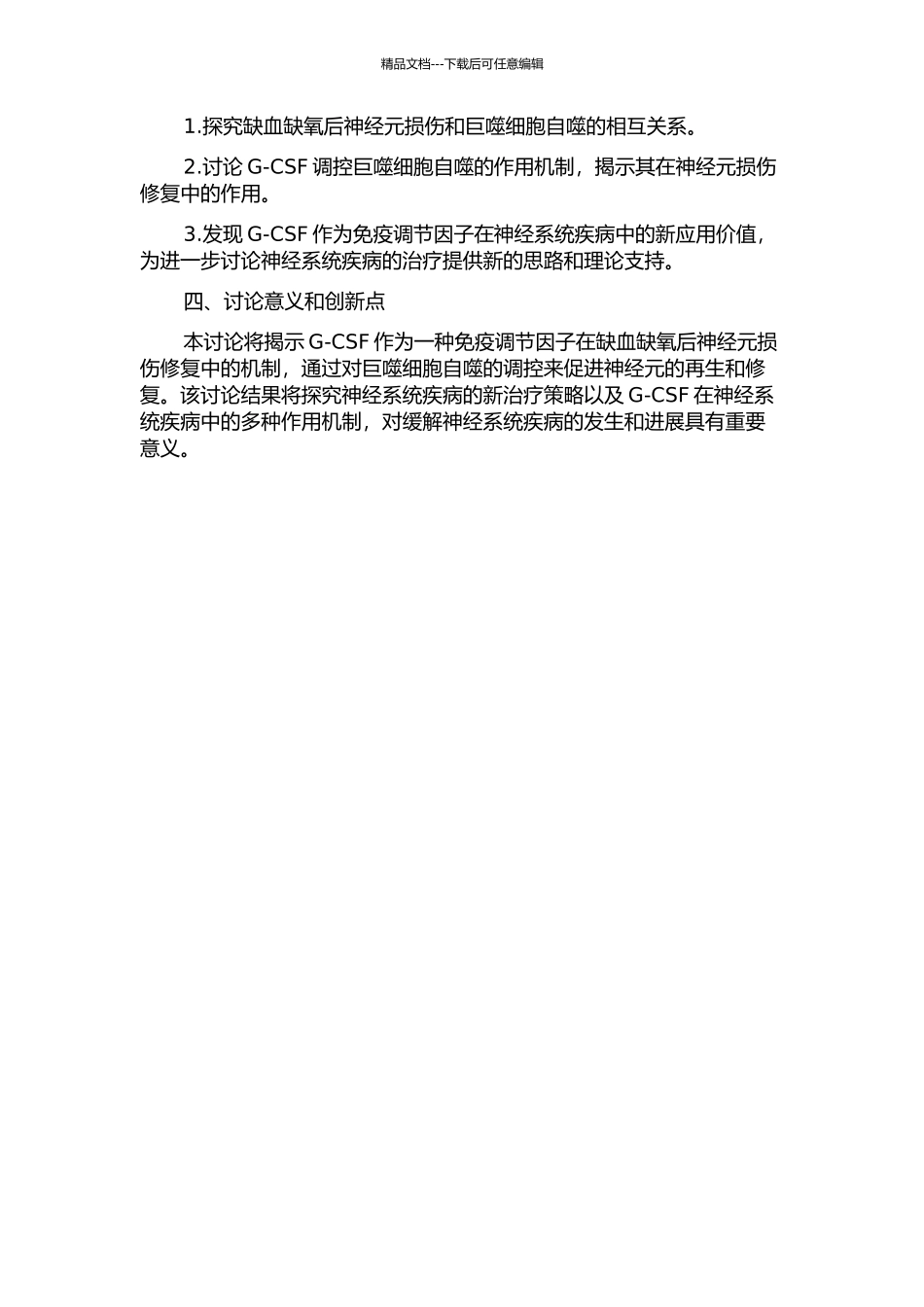 精品文档---下载后可任意编辑

1.探究缺血缺氧后神经元损伤和巨噬细胞自噬的相互关系。

2.讨论 G-CSF 调控巨噬细胞自噬的作用机制，揭示其在神经元损伤修复中的作用。

3.发现 G-CSF 作为免疫调节因子在神经系统疾病中的新应用价值，为进一步讨论神经系统疾病的治疗提供新的思路和理论支持。

四、讨论意义和创新点

本讨论将揭示 G-CSF 作为一种免疫调节因子在缺血缺氧后神经元损伤修复中的机制，通过对巨噬细胞自噬的调控来促进神经元的再生和修复。该讨论结果将探究神经系统疾病的新治疗策略以及 G-CSF 在神经系统疾病中的多种作用机制，对缓解神经系统疾病的发生和进展具有重要意义。